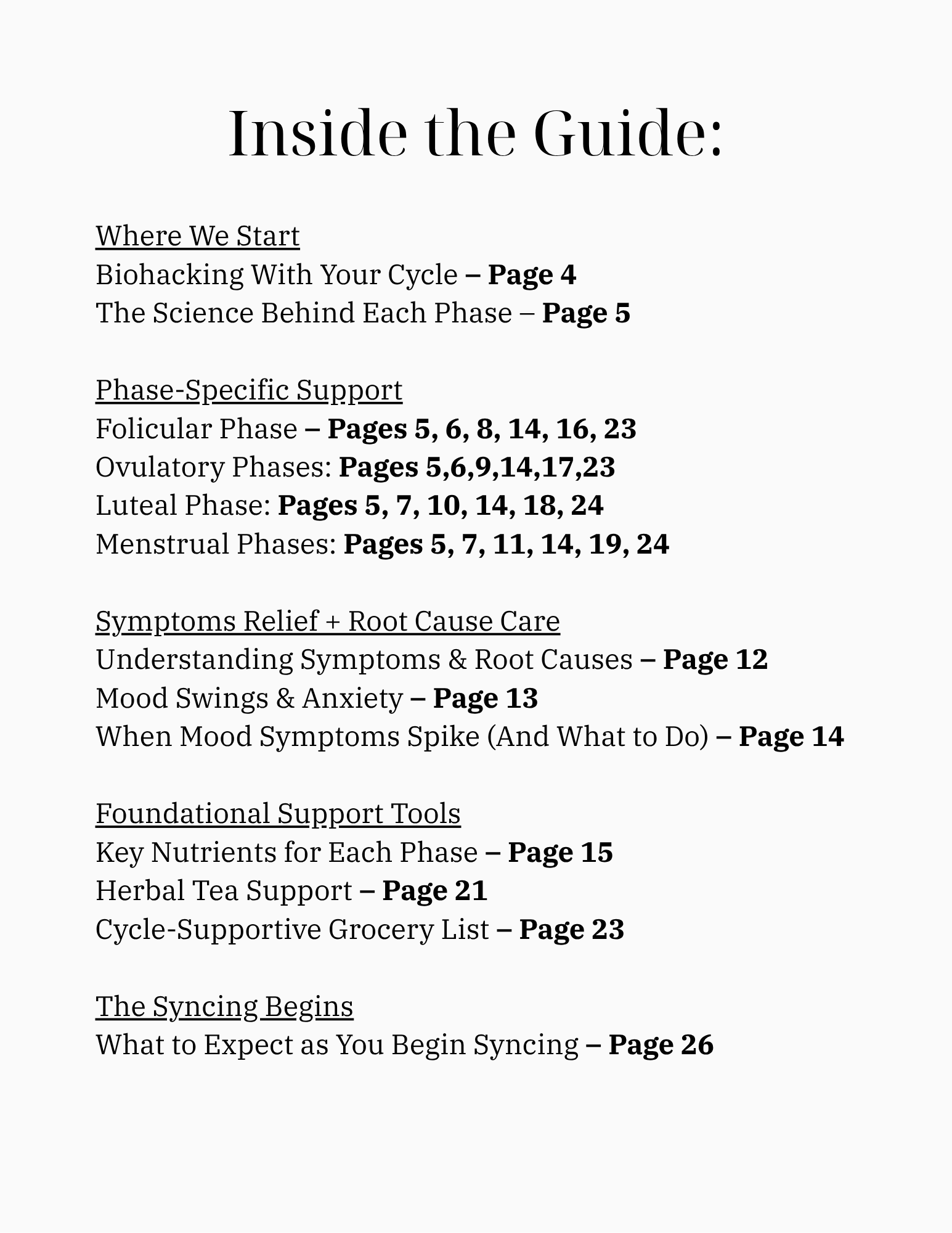 Inside the Guide:

Where We Start
Biohacking With Your Cycle – Page 4
The Science Behind Each Phase – Page 5

Phase-Specific Support
Folicular Phase – Pages 5, 6, 8, 14, 16, 23
Ovulatory Phases: Pages 5,6,9,14,17,23
Luteal Phase: Pages 5, 7, 10, 14, 18, 24
Menstrual Phases: Pages 5, 7, 11, 14, 19, 24

Symptoms Relief + Root Cause Care
Understanding Symptoms & Root Causes – Page 12
Mood Swings & Anxiety – Page 13
When Mood Symptoms Spike (And What to Do) – Page 14

Foundational Support Tools
Key Nutrients for Each Phase – Page 15
Herbal Tea Support – Page 21
Cycle-Supportive Grocery List – Page 23

The Syncing Begins
What to Expect as You Begin Syncing – Page 26